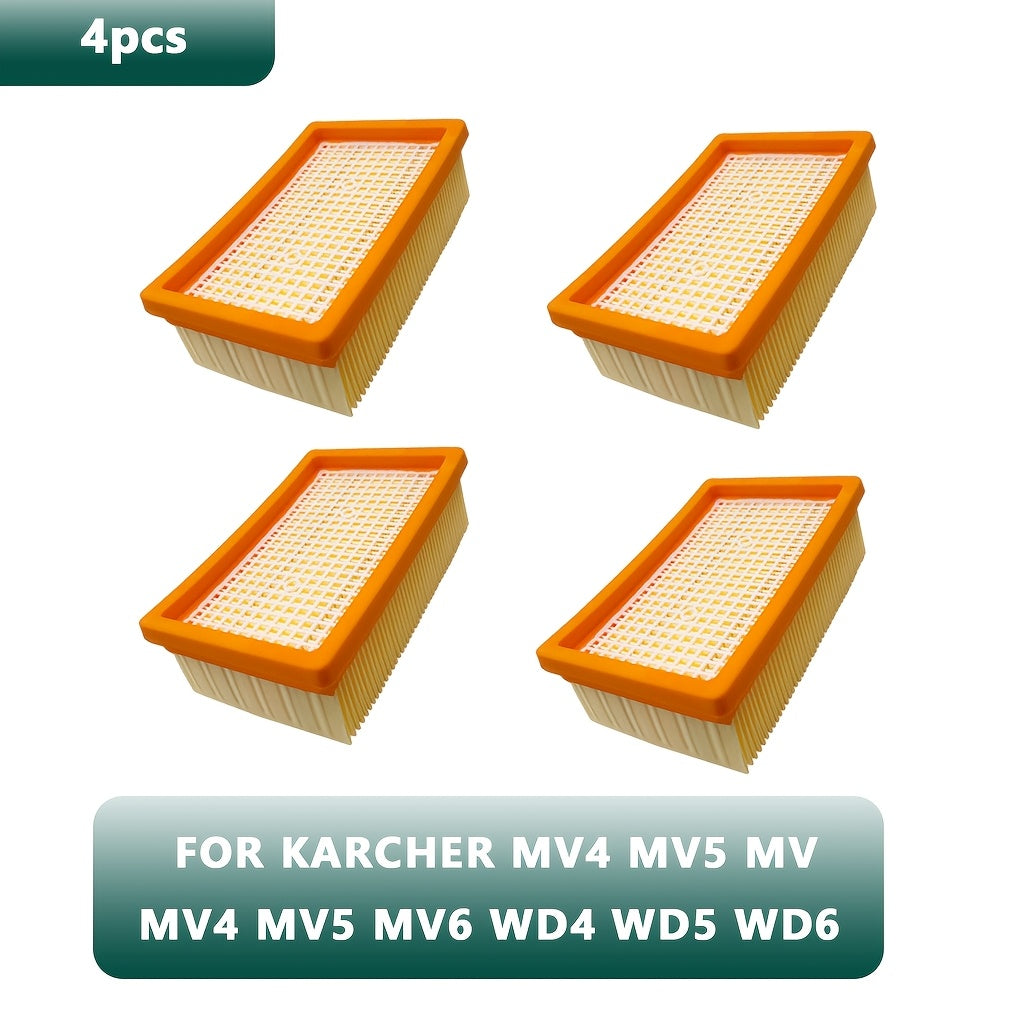 4pcs

FOR KARCHER MV4 MV5 MV
MV4 MV5 MV6 WD4 WD5 WD6